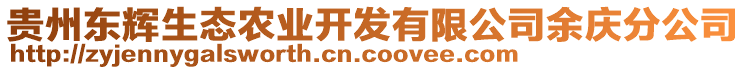 贵州东辉生态农业开发有限公司余庆分公司
http://zyjennygalsworth.cn.coovee.com